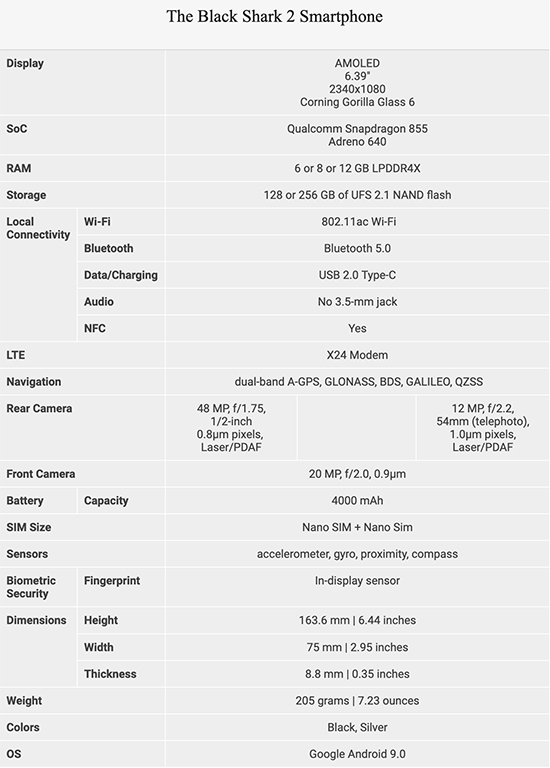 The Black Shark 2 Smartphone

| | | | | |
|---|---|---|---|---|
| Display | | AMOLED 6.39" 2340x1080 Corning Gorilla Glass 6 | | |
| SoC | | Qualcomm Snapdragon 855 Adreno 640 | | |
| RAM | | 6 or 8 or 12 GB LPDDR4X | | |
| Storage | | 128 or 256 GB of UFS 2.1 NAND flash | | |
| Local Connectivity | Wi-Fi | 802.11ac Wi-Fi | | |
| | Bluetooth | Bluetooth 5.0 | | |
| | Data/Charging | USB 2.0 Type-C | | |
| | Audio | No 3.5-mm jack | | |
| | NFC | Yes | | |
| LTE | | X24 Modem | | |
| Navigation | | dual-band A-GPS, GLONASS, BDS, GALILEO, QZSS | | |
| Rear Camera | | 48 MP, f/1.75, 1/2-inch 0.8µm pixels, Laser/PDAF | | 12 MP, f/2.2, 54mm (telephoto), 1.0µm pixels, Laser/PDAF |
| Front Camera | | 20 MP, f/2.0, 0.9µm | | |
| Battery | Capacity | 4000 mAh | | |
| SIM Size | | Nano SIM + Nano Sim | | |
| Sensors | | accelerometer, gyro, proximity, compass | | |
| Biometric Security | Fingerprint | In-display sensor | | |
| Dimensions | Height | 163.6 mm \| 6.44 inches | | |
| | Width | 75 mm \| 2.95 inches | | |
| | Thickness | 8.8 mm \| 0.35 inches | | |
| Weight | | 205 grams \| 7.23 ounces | | |
| Colors | | Black, Silver | | |
| OS | | Google Android 9.0 | | |